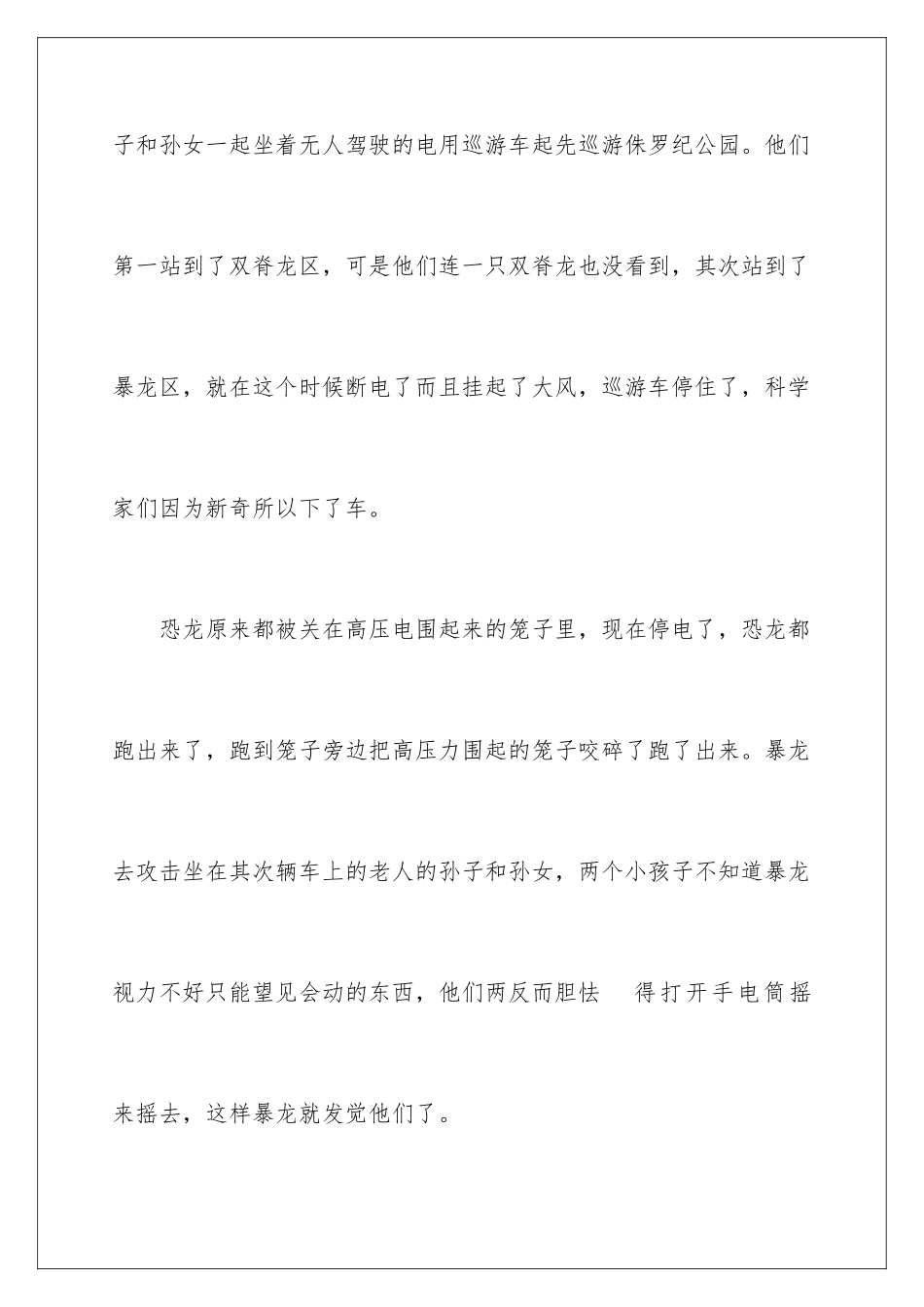 子和孙女一起坐着无人驾驶的电用巡游车起先巡游侏罗纪公园。他们第一站到了双脊龙区，可是他们连一只双脊龙也没看到，其次站到了暴龙区，就在这个时候断电了而且挂起了大风，巡游车停住了，科学家们因为新奇所以下了车。

恐龙原来都被关在高压电围起来的笼子里，现在停电了，恐龙都跑出来了，跑到笼子旁边把高压力围起的笼子咬碎了跑了出来。暴龙去攻击坐在其次辆车上的老人的孙子和孙女，两个小孩子不知道暴龙视力不好只能望见会动的东西，他们两反而胆怯 得打开手电筒摇来摇去，这样暴龙就发觉他们了。